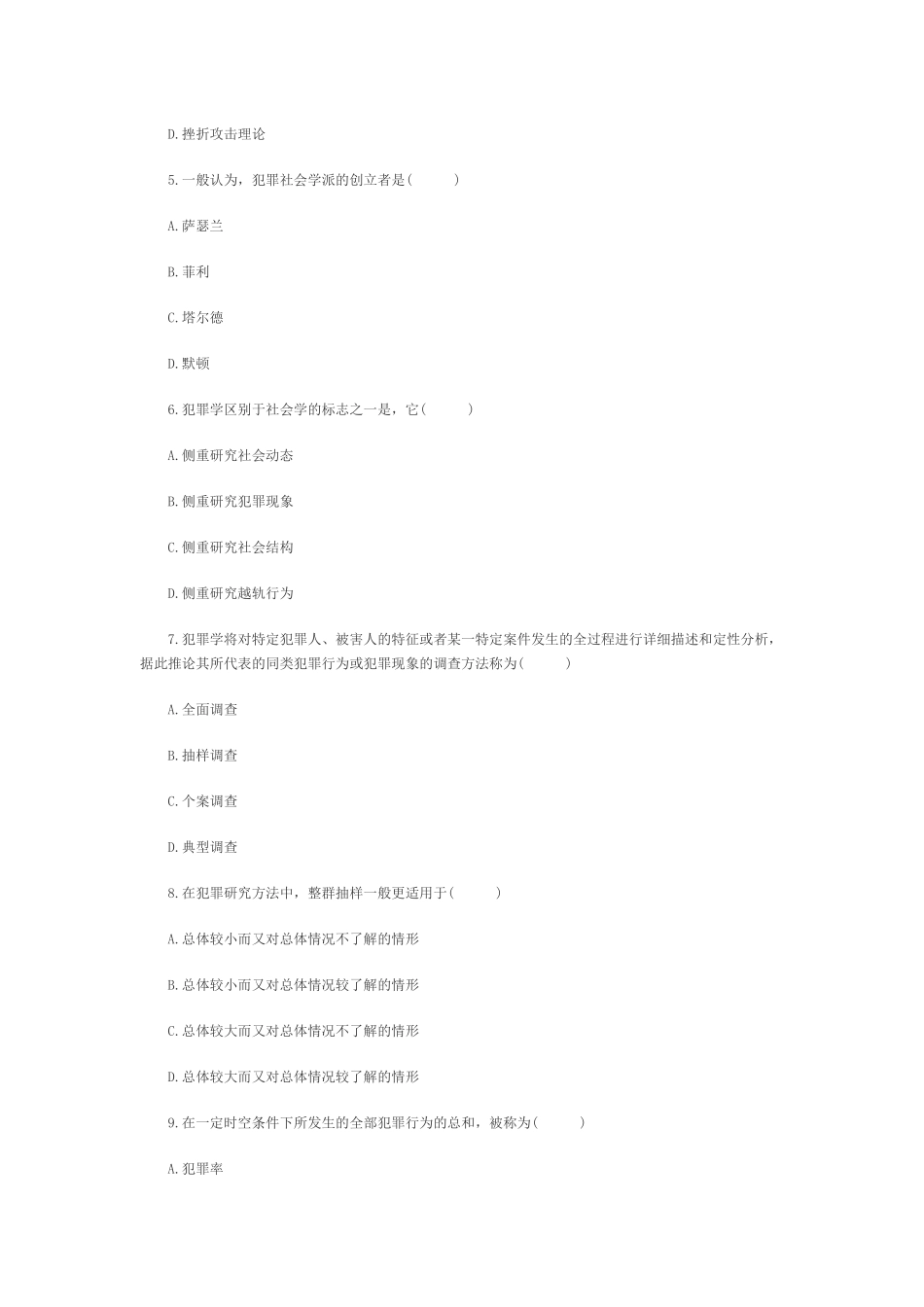 D.挫折攻击理论

5.一般认为，犯罪社会学派的创立者是(　　)

A.萨瑟兰

B.菲利

C.塔尔德

D.默顿

6.犯罪学区别于社会学的标志之一是，它(　　)

A.侧重研究社会动态

B.侧重研究犯罪现象

C.侧重研究社会结构

D.侧重研究越轨行为

7.犯罪学将对特定犯罪人、被害人的特征或者某一特定案件发生的全过程进行详细描述和定性分析，据此推论其所代表的同类犯罪行为或犯罪现象的调查方法称为(　　)

A.全面调查

B.抽样调查

C.个案调查

D.典型调查

8.在犯罪研究方法中，整群抽样一般更适用于(　　)

A.总体较小而又对总体情况不了解的情形

B.总体较小而又对总体情况较了解的情形

C.总体较大而又对总体情况不了解的情形

D.总体较大而又对总体情况较了解的情形

9.在一定时空条件下所发生的全部犯罪行为的总和，被称为(　　)

A.犯罪率